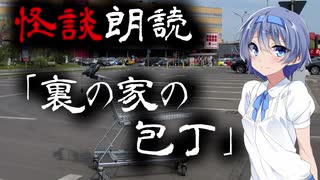 怪談朗読

「裏の家の包丁」